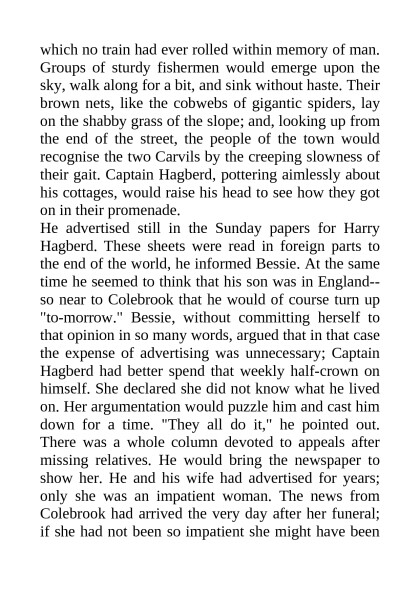 which no train had ever rolled within memory of man. Groups of sturdy fishermen would emerge upon the sky, walk along for a bit, and sink without haste. Their brown nets, like the cobwebs of gigantic spiders, lay on the shabby grass of the slope; and, looking up from the end of the street, the people of the town would recognise the two Carvils by the creeping slowness of their gait. Captain Hagberd, pottering aimlessly about his cottages, would raise his head to see how they got on in their promenade.
He advertised still in the Sunday papers for Harry Hagberd. These sheets were read in foreign parts to the end of the world, he informed Bessie. At the same time he seemed to think that his son was in England--so near to Colebrook that he would of course turn up "to-morrow." Bessie, without committing herself to that opinion in so many words, argued that in that case the expense of advertising was unnecessary; Captain Hagberd had better spend that weekly half-crown on himself. She declared she did not know what he lived on. Her argumentation would puzzle him and cast him down for a time. "They all do it," he pointed out. There was a whole column devoted to appeals after missing relatives. He would bring the newspaper to show her. He and his wife had advertised for years; only she was an impatient woman. The news from Colebrook had arrived the very day after her funeral; if she had not been so impatient she might have been